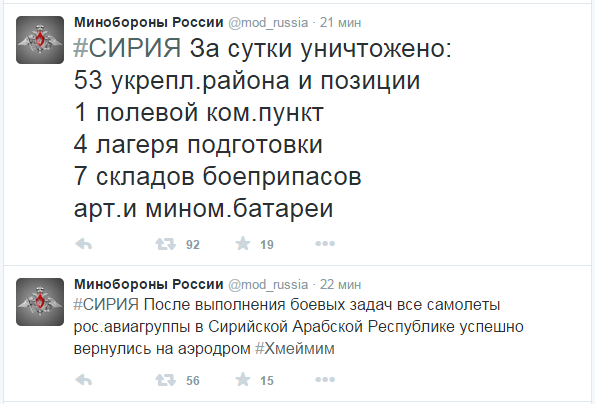 Минобороны России @mod_russia · 21 мин
#СИРИЯ За сутки уничтожено:
53 укрепл.района и позиции
1 полевой ком.пункт
4 лагеря подготовки
7 складов боеприпасов
арт.и мином.батареи

92 19

Минобороны России @mod_russia · 22 мин
#СИРИЯ После выполнения боевых задач все самолеты рос.авиагруппы в Сирийской Арабской Республике успешно вернулись на аэродром #Хмеймим

56 15